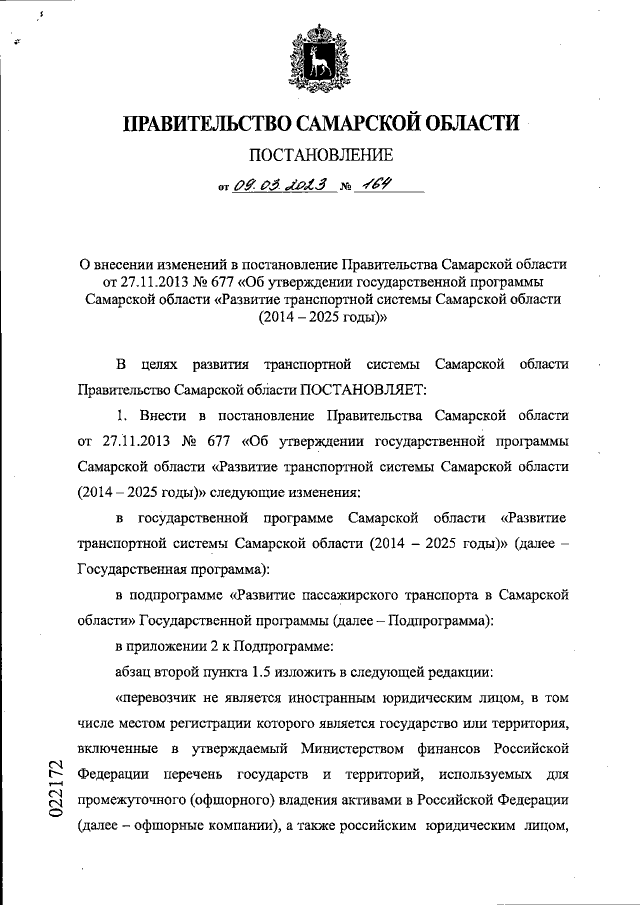 ПРАВИТЕЛЬСТВО САМАРСКОЙ ОБЛАСТИ

ПОСТАНОВЛЕНИЕ

от 09.03.2023 № 164

О внесении изменений в постановление Правительства Самарской области от 27.11.2013 № 677 «Об утверждении государственной программы Самарской области «Развитие транспортной системы Самарской области (2014 – 2025 годы)»

В целях развития транспортной системы Самарской области Правительство Самарской области ПОСТАНОВЛЯЕТ:

1. Внести в постановление Правительства Самарской области от 27.11.2013 № 677 «Об утверждении государственной программы Самарской области «Развитие транспортной системы Самарской области (2014 – 2025 годы)» следующие изменения:

в государственной программе Самарской области «Развитие транспортной системы Самарской области (2014 – 2025 годы)» (далее – Государственная программа):

в подпрограмме «Развитие пассажирского транспорта в Самарской области» Государственной программы (далее – Подпрограмма):

в приложении 2 к Подпрограмме:

абзац второй пункта 1.5 изложить в следующей редакции:

«перевозчик не является иностранным юридическим лицом, в том числе местом регистрации которого является государство или территория, включенные в утверждаемый Министерством финансов Российской Федерации перечень государств и территорий, используемых для промежуточного (офшорного) владения активами в Российской Федерации (далее – офшорные компании), а также российским юридическим лицом,

022172